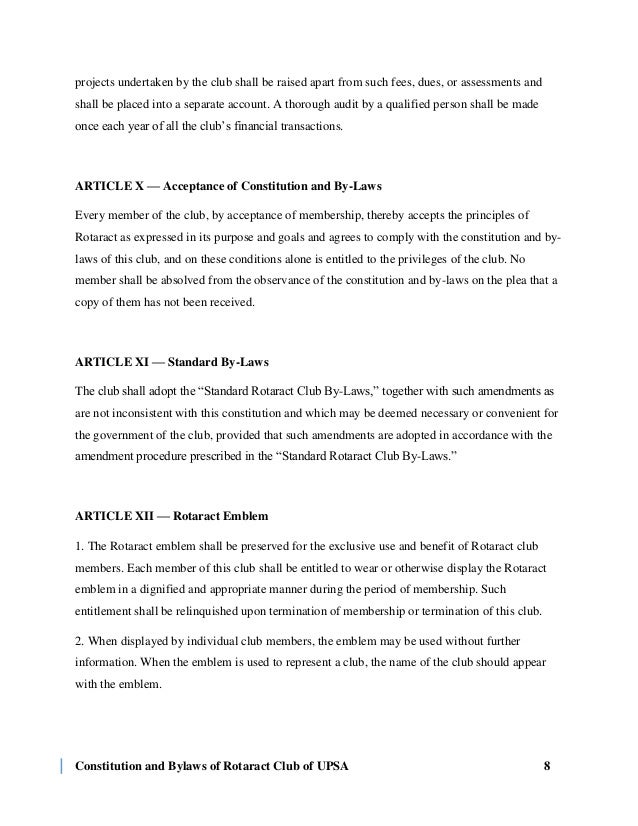 projects undertaken by the club shall be raised apart from such fees, dues, or assessments and shall be placed into a separate account. A thorough audit by a qualified person shall be made once each year of all the club's financial transactions.

ARTICLE X — Acceptance of Constitution and By-Laws

Every member of the club, by acceptance of membership, thereby accepts the principles of Rotaract as expressed in its purpose and goals and agrees to comply with the constitution and by-laws of this club, and on these conditions alone is entitled to the privileges of the club. No member shall be absolved from the observance of the constitution and by-laws on the plea that a copy of them has not been received.

ARTICLE XI — Standard By-Laws

The club shall adopt the "Standard Rotaract Club By-Laws," together with such amendments as are not inconsistent with this constitution and which may be deemed necessary or convenient for the government of the club, provided that such amendments are adopted in accordance with the amendment procedure prescribed in the "Standard Rotaract Club By-Laws."

ARTICLE XII — Rotaract Emblem

1. The Rotaract emblem shall be preserved for the exclusive use and benefit of Rotaract club members. Each member of this club shall be entitled to wear or otherwise display the Rotaract emblem in a dignified and appropriate manner during the period of membership. Such entitlement shall be relinquished upon termination of membership or termination of this club.

2. When displayed by individual club members, the emblem may be used without further information. When the emblem is used to represent a club, the name of the club should appear with the emblem.

Constitution and Bylaws of Rotaract Club of UPSA 8